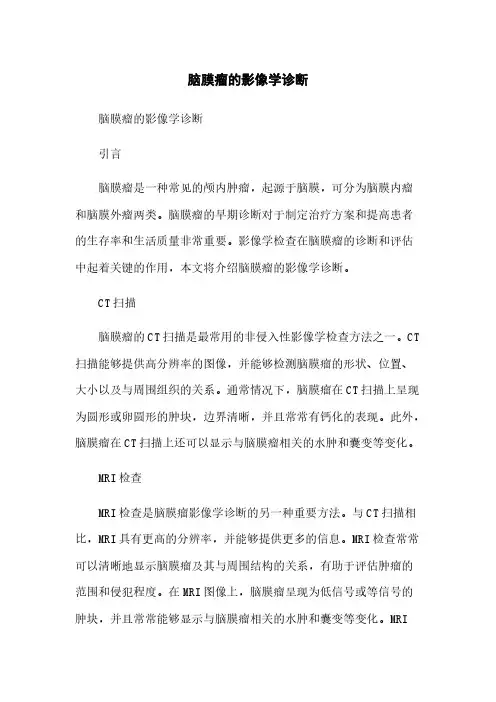 脑膜瘤的影像学诊断

脑膜瘤的影像学诊断

引言

脑膜瘤是一种常见的颅内肿瘤，起源于脑膜，可分为脑膜内瘤和脑膜外瘤两类。脑膜瘤的早期诊断对于制定治疗方案和提高患者的生存率和生活质量非常重要。影像学检查在脑膜瘤的诊断和评估中起着关键的作用，本文将介绍脑膜瘤的影像学诊断。

CT扫描

脑膜瘤的CT扫描是最常用的非侵入性影像学检查方法之一。CT扫描能够提供高分辨率的图像，并能够检测脑膜瘤的形状、位置、大小以及与周围组织的关系。通常情况下，脑膜瘤在CT扫描上呈现为圆形或卵圆形的肿块，边界清晰，并且常常有钙化的表现。此外，脑膜瘤在CT扫描上还可以显示与脑膜瘤相关的水肿和囊变等变化。

MRI检查

MRI检查是脑膜瘤影像学诊断的另一种重要方法。与CT扫描相比，MRI具有更高的分辨率，并能够提供更多的信息。MRI检查常常可以清晰地显示脑膜瘤及其与周围结构的关系，有助于评估肿瘤的范围和侵犯程度。在MRI图像上，脑膜瘤呈现为低信号或等信号的肿块，并且常常能够显示与脑膜瘤相关的水肿和囊变等变化。MRI